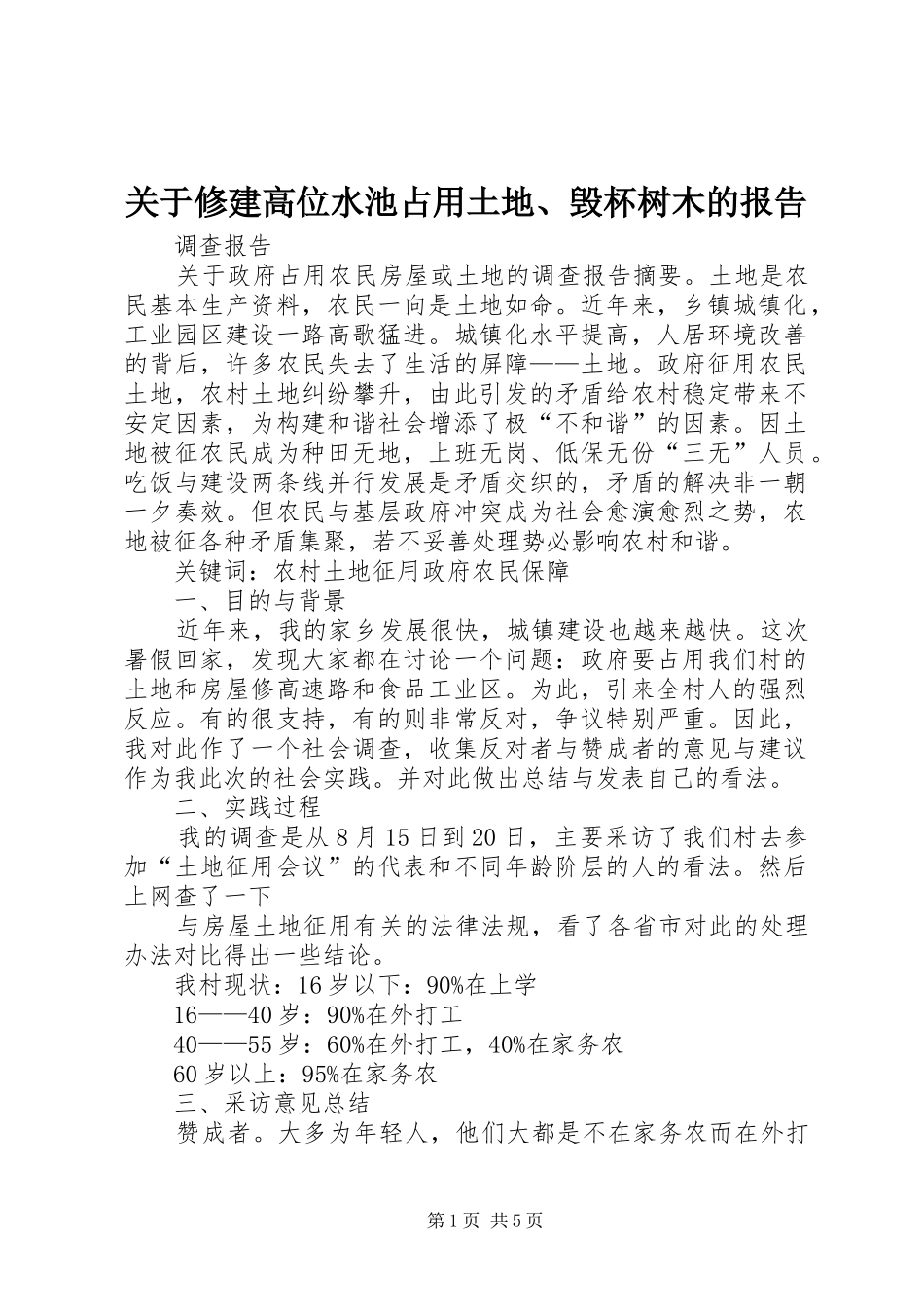 关于修建高位水池占用土地、毁杯树木的报告

调查报告

关于政府占用农民房屋或土地的调查报告摘要。土地是农民基本生产资料，农民一向是土地如命。近年来，乡镇城镇化，工业园区建设一路高歌猛进。城镇化水平提高，人居环境改善的背后，许多农民失去了生活的屏障——土地。政府征用农民土地，农村土地纠纷攀升，由此引发的矛盾给农村稳定带来不安定因素，为构建和谐社会增添了极“不和谐”的因素。因土地被征农民成为种田无地，上班无岗、低保无份“三无”人员。吃饭与建设两条线并行发展是矛盾交织的，矛盾的解决非一朝一夕奏效。但农民与基层政府冲突成为社会愈演愈烈之势，农地被征各种矛盾集聚，若不妥善处理势必影响农村和谐。

关键词：农村土地征用政府农民保障

一、目的与背景

近年来，我的家乡发展很快，城镇建设也越来越快。这次暑假回家，发现大家都在讨论一个问题：政府要占用我们村的土地和房屋修高速路和食品工业区。为此，引来全村人的强烈反应。有的很支持，有的则非常反对，争议特别严重。因此，我对此作了一个社会调查，收集反对者与赞成者的意见与建议作为我此次的社会实践。并对此做出总结与发表自己的看法。

二、实践过程

我的调查是从8月15日到20日，主要采访了我们村去参加“土地征用会议”的代表和不同年龄阶层的人的看法。然后上网查了一下

与房屋土地征用有关的法律法规，看了各省市对此的处理办法对比得出一些结论。

我村现状：16岁以下：90%在上学

16——40岁：90%在外打工

40——55岁：60%在外打工，40%在家务农

60岁以上：95%在家务农

三、采访意见总结

赞成者。大多为年轻人，他们大都是不在家务农而在外打

第1页 共5页